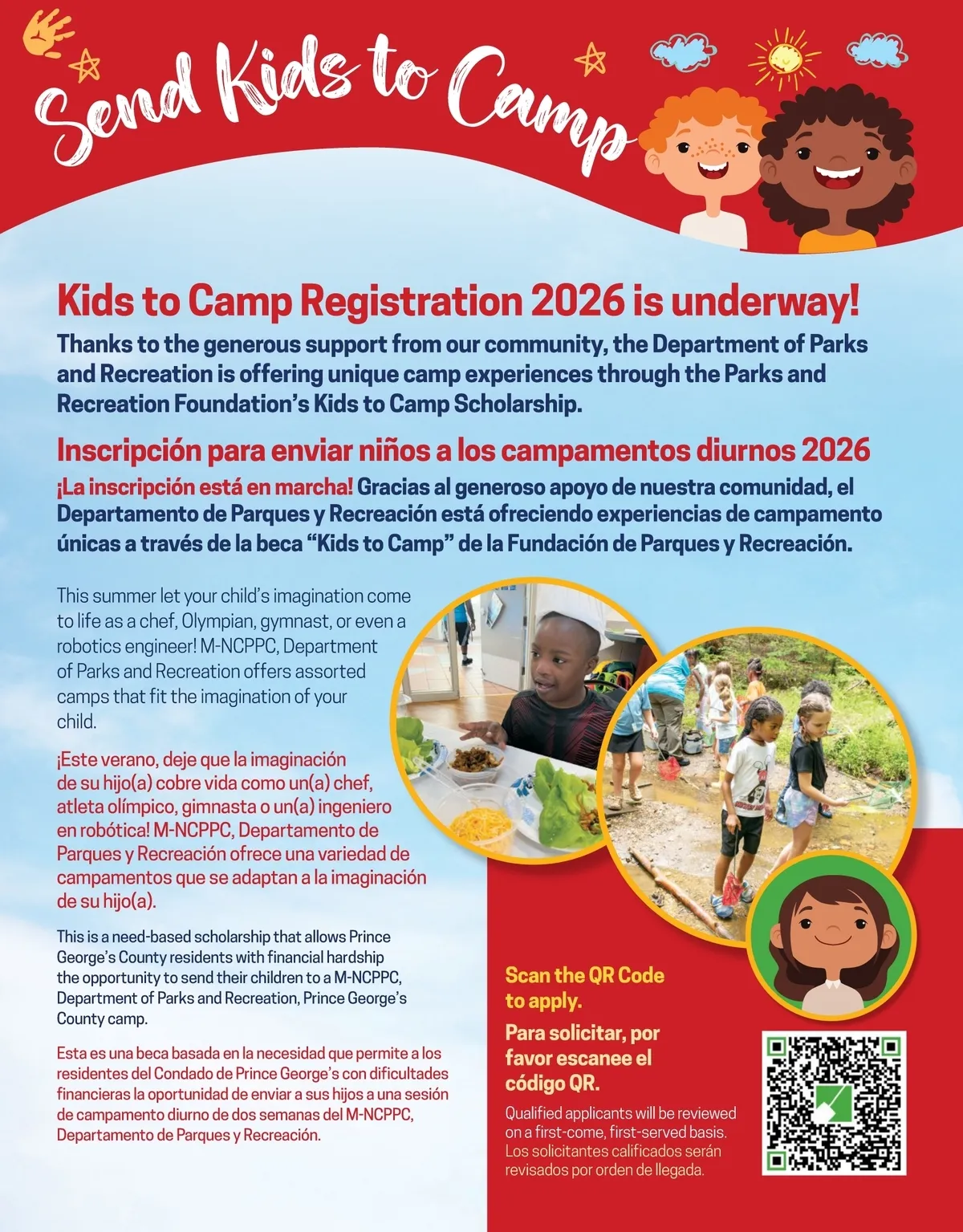 Send Kids to Camp

Kids to Camp Registration 2026 is underway!

Thanks to the generous support from our community, the Department of Parks and Recreation is offering unique camp experiences through the Parks and Recreation Foundation's Kids to Camp Scholarship.

Inscripción para enviar niños a los campamentos diurnos 2026

¡La inscripción está en marcha! Gracias al generoso apoyo de nuestra comunidad, el Departamento de Parques y Recreación está ofreciendo experiencias de campamento únicas a través de la beca "Kids to Camp" de la Fundación de Parques y Recreación.

This summer let your child's imagination come to life as a chef, Olympian, gymnast, or even a robotics engineer! M-NCPPC, Department of Parks and Recreation offers assorted camps that fit the imagination of your child.

¡Este verano, deje que la imaginación de su hijo(a) cobre vida como un(a) chef, atleta olímpico, gimnasta o un(a) ingeniero en robótica! M-NCPPC, Departamento de Parques y Recreación ofrece una variedad de campamentos que se adaptan a la imaginación de su hijo(a).

This is a need-based scholarship that allows Prince George's County residents with financial hardship the opportunity to send their children to a M-NCPPC, Department of Parks and Recreation, Prince George's County camp.

Esta es una beca basada en la necesidad que permite a los residentes del Condado de Prince George's con dificultades financieras la oportunidad de enviar a sus hijos a una sesión de campamento diurno de dos semanas del M-NCPPC, Departamento de Parques y Recreación.

Scan the QR Code to apply.

Para solicitar, por favor escanee el código QR.

Qualified applicants will be reviewed on a first-come, first-served basis.
Los solicitantes calificados serán revisados por orden de llegada.